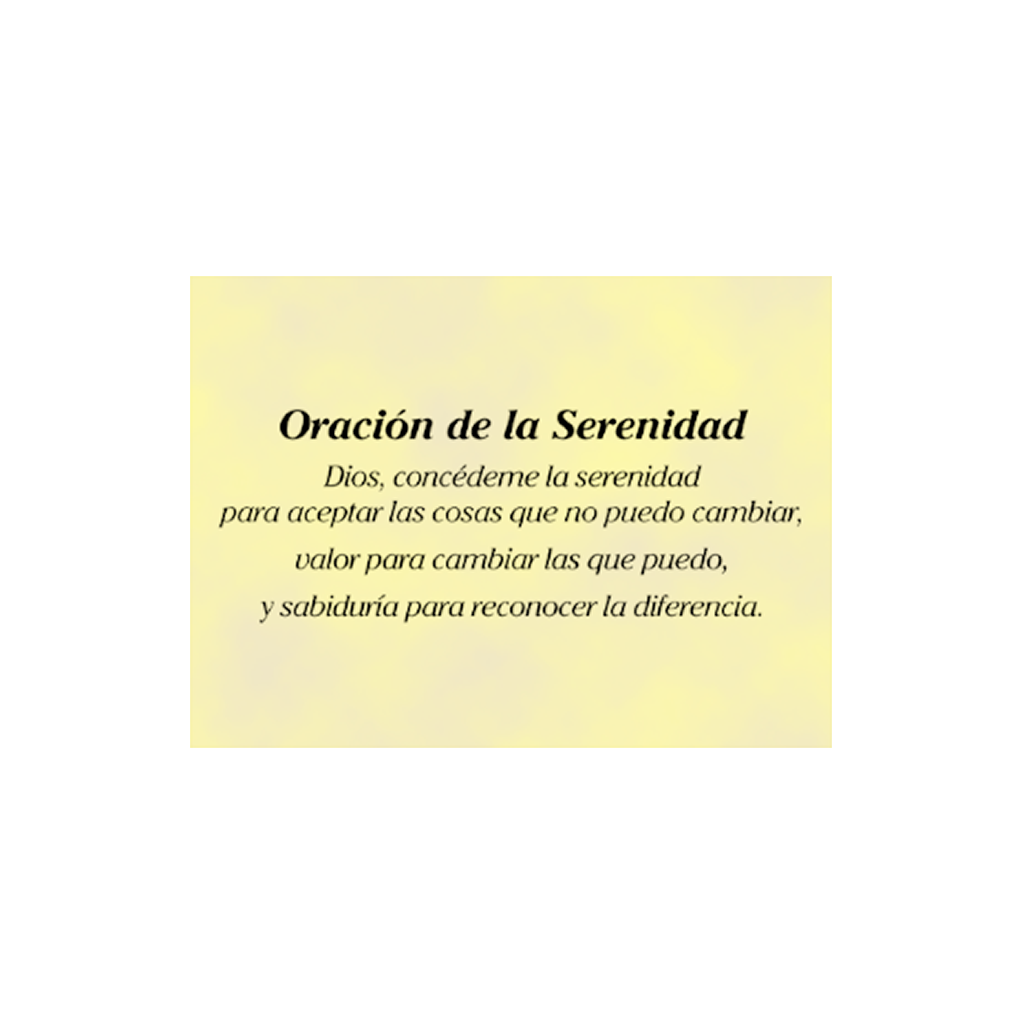 Oración de la Serenidad

Dios, concédeme la serenidad
para aceptar las cosas que no puedo cambiar,
valor para cambiar las que puedo,
y sabiduría para reconocer la diferencia.